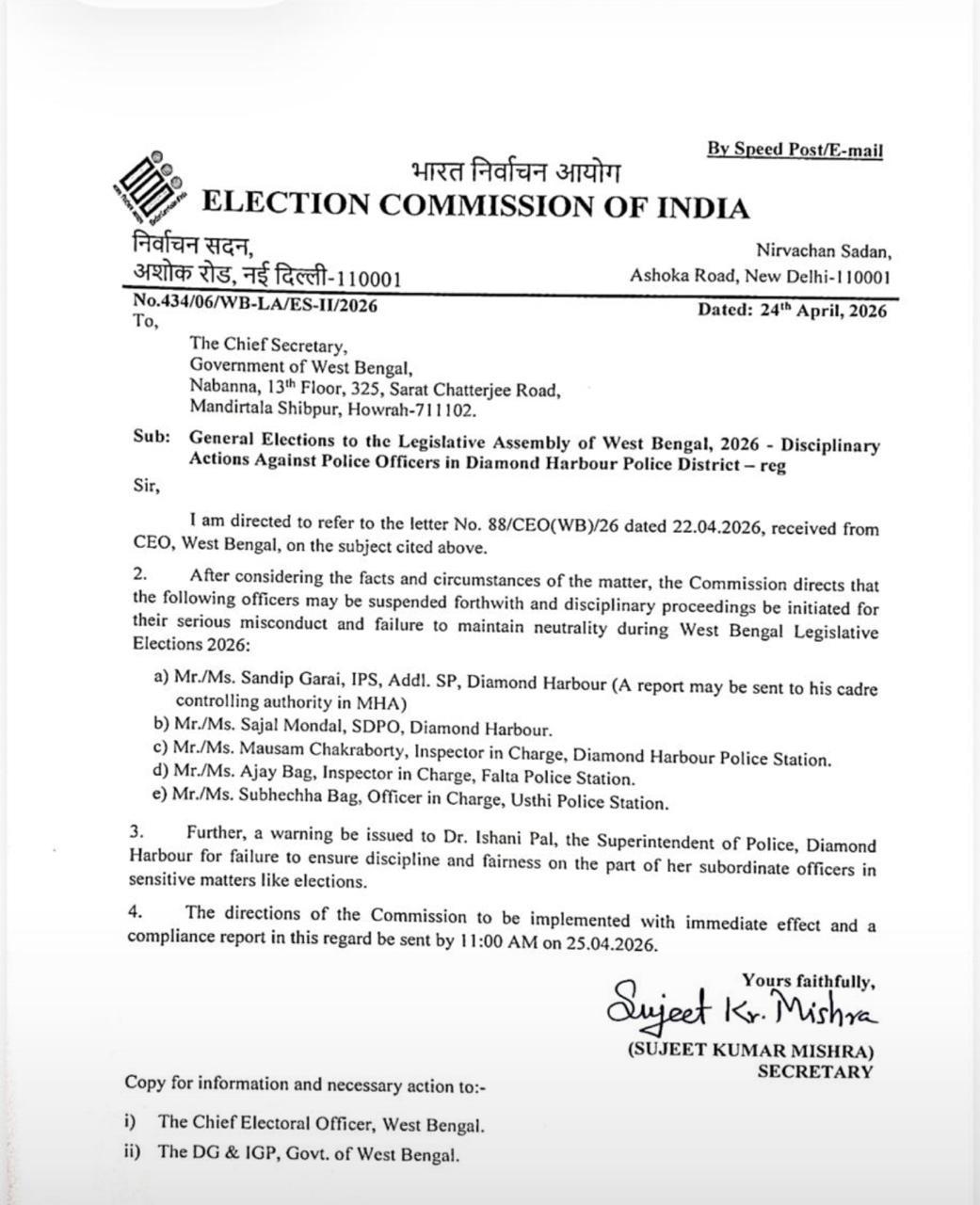 By Speed Post/E-mail

भारत निर्वाचन आयोग
ELECTION COMMISSION OF INDIA

निर्वाचन सदन,
अशोक रोड, नई दिल्ली-110001

Nirvachan Sadan,
Ashoka Road, New Delhi-110001

No.434/06/WB-LA/ES-II/2026
Dated: 24$^{th}$ April, 2026

To,

The Chief Secretary,
Government of West Bengal,
Nabanna, 13$^{th}$ Floor, 325, Sarat Chatterjee Road,
Mandirtala Shibpur, Howrah-711102.

Sub: General Elections to the Legislative Assembly of West Bengal, 2026 - Disciplinary Actions Against Police Officers in Diamond Harbour Police District – reg

Sir,

I am directed to refer to the letter No. 88/CEO(WB)/26 dated 22.04.2026, received from CEO, West Bengal, on the subject cited above.

2. After considering the facts and circumstances of the matter, the Commission directs that the following officers may be suspended forthwith and disciplinary proceedings be initiated for their serious misconduct and failure to maintain neutrality during West Bengal Legislative Elections 2026:

a) Mr./Ms. Sandip Garai, IPS, Addl. SP, Diamond Harbour (A report may be sent to his cadre controlling authority in MHA)
b) Mr./Ms. Sajal Mondal, SDPO, Diamond Harbour.
c) Mr./Ms. Mausam Chakraborty, Inspector in Charge, Diamond Harbour Police Station.
d) Mr./Ms. Ajay Bag, Inspector in Charge, Falta Police Station.
e) Mr./Ms. Subhechha Bag, Officer in Charge, Usthi Police Station.

3. Further, a warning be issued to Dr. Ishani Pal, the Superintendent of Police, Diamond Harbour for failure to ensure discipline and fairness on the part of her subordinate officers in sensitive matters like elections.

4. The directions of the Commission to be implemented with immediate effect and a compliance report in this regard be sent by 11:00 AM on 25.04.2026.

Yours faithfully,
Sujeet Kr. Mishra
(SUJEET KUMAR MISHRA)
SECRETARY

Copy for information and necessary action to:-

i) The Chief Electoral Officer, West Bengal.
ii) The DG & IGP, Govt. of West Bengal.